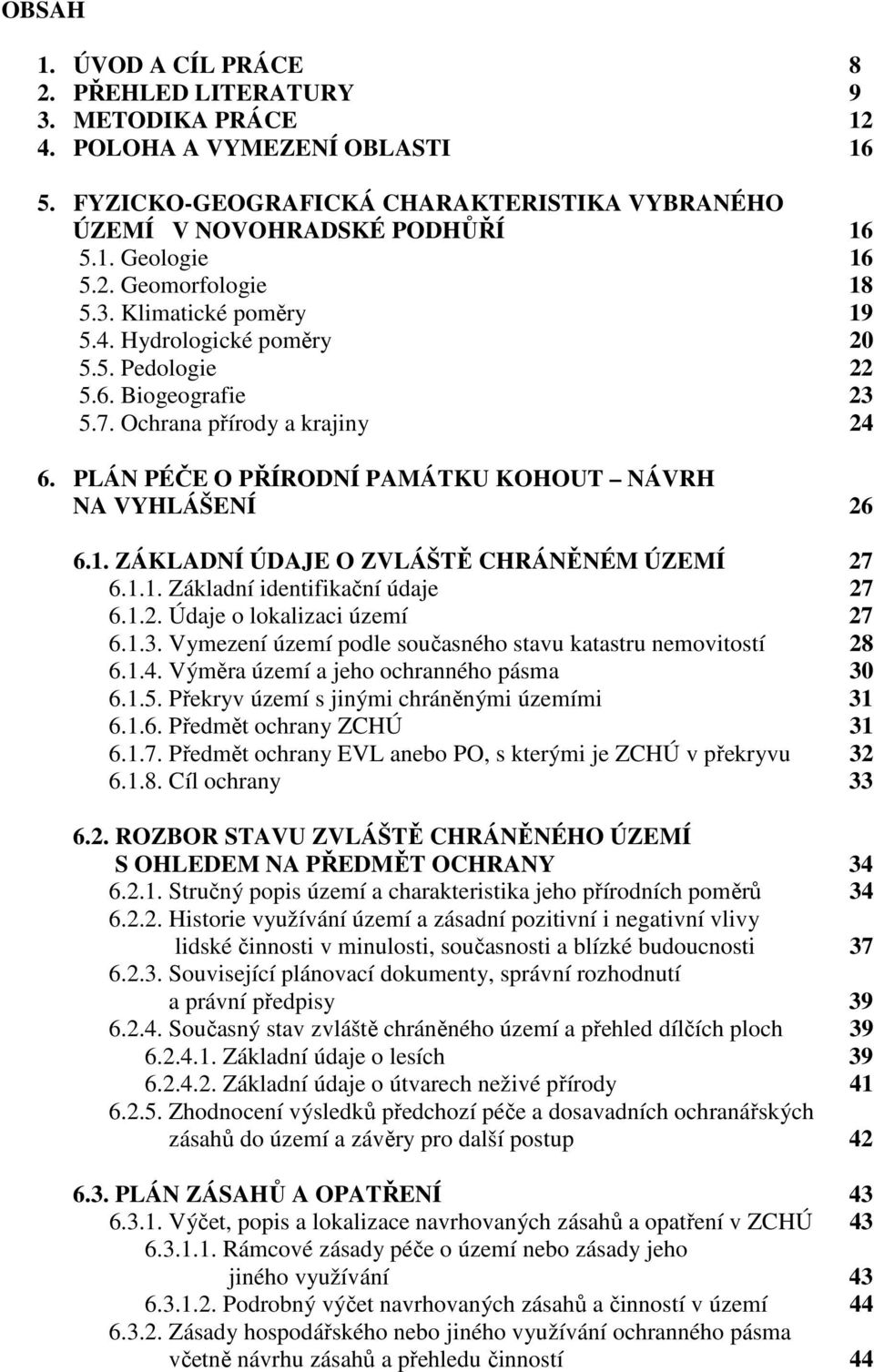 OBSAH

1. ÚVOD A CÍL PRÁCE 8
2. PŘEHLED LITERATURY 9
3. METODIKA PRÁCE 12
4. POLOHA A VYMEZENÍ OBLASTI 16
5. FYZICKO-GEOGRAFICKÁ CHARAKTERISTIKA VYBRANÉHO ÚZEMÍ V NOVOHRADSKÉ PODHŮŘÍ 16
5.1. Geologie 16
5.2. Geomorfologie 18
5.3. Klimatické poměry 19
5.4. Hydrologické poměry 20
5.5. Pedologie 22
5.6. Biogeografie 23
5.7. Ochrana přírody a krajiny 24
6. PLÁN PÉČE O PŘÍRODNÍ PAMÁTKU KOHOUT – NÁVRH NA VYHLÁŠENÍ 26

6.1. ZÁKLADNÍ ÚDAJE O ZVLÁŠTĚ CHRÁNĚNÉM ÚZEMÍ 27
6.1.1. Základní identifikační údaje 27
6.1.2. Údaje o lokalizaci území 27
6.1.3. Vymezení území podle současného stavu katastru nemovitostí 28
6.1.4. Výměra území a jeho ochranného pásma 30
6.1.5. Překryv území s jinými chráněnými územími 31
6.1.6. Předmět ochrany ZCHÚ 31
6.1.7. Předmět ochrany EVL anebo PO, s kterými je ZCHÚ v překryvu 32
6.1.8. Cíl ochrany 33

6.2. ROZBOR STAVU ZVLÁŠTĚ CHRÁNĚNÉHO ÚZEMÍ S OHLEDEM NA PŘEDMĚT OCHRANY 34
6.2.1. Stručný popis území a charakteristika jeho přírodních poměrů 34
6.2.2. Historie využívání území a zásadní pozitivní i negativní vlivy lidské činnosti v minulosti, současnosti a blízké budoucnosti 37
6.2.3. Související plánovací dokumenty, správní rozhodnutí a právní předpisy 39
6.2.4. Současný stav zvláště chráněného území a přehled dílčích ploch 39
6.2.4.1. Základní údaje o lesích 39
6.2.4.2. Základní údaje o útvarech neživé přírody 41
6.2.5. Zhodnocení výsledků předchozí péče a dosavadních ochranářských zásahů do území a závěry pro další postup 42

6.3. PLÁN ZÁSAHŮ A OPATŘENÍ 43
6.3.1. Výčet, popis a lokalizace navrhovaných zásahů a opatření v ZCHÚ 43
6.3.1.1. Rámcové zásady péče o území nebo zásady jeho jiného využívání 43
6.3.1.2. Podrobný výčet navrhovaných zásahů a činností v území 44
6.3.2. Zásady hospodářského nebo jiného využívání ochranného pásma včetně návrhu zásahů a přehledu činností 44